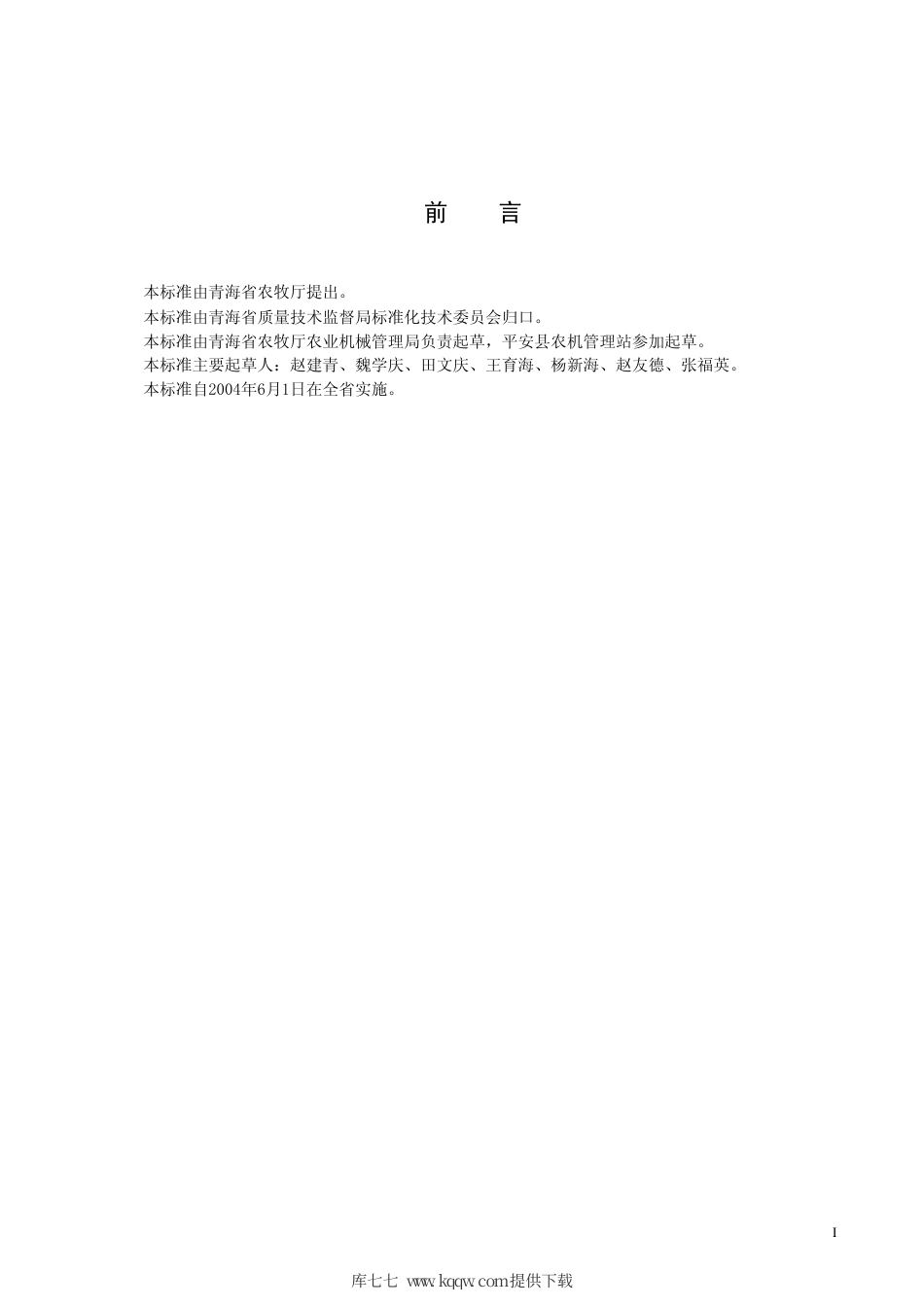 前　言

本标准由青海省农牧厅提出。
本标准由青海省质量技术监督局标准化技术委员会归口。
本标准由青海省农牧厅农业机械管理局负责起草，平安县农机管理站参加起草。
本标准主要起草人：赵建青、魏学庆、田文庆、王育海、杨新海、赵友德、张福英。
本标准自2004年6月1日在全省实施。

I

库七七 www.kqqw.com提供下载